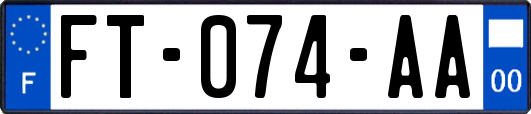 F

FT-074-AA

00